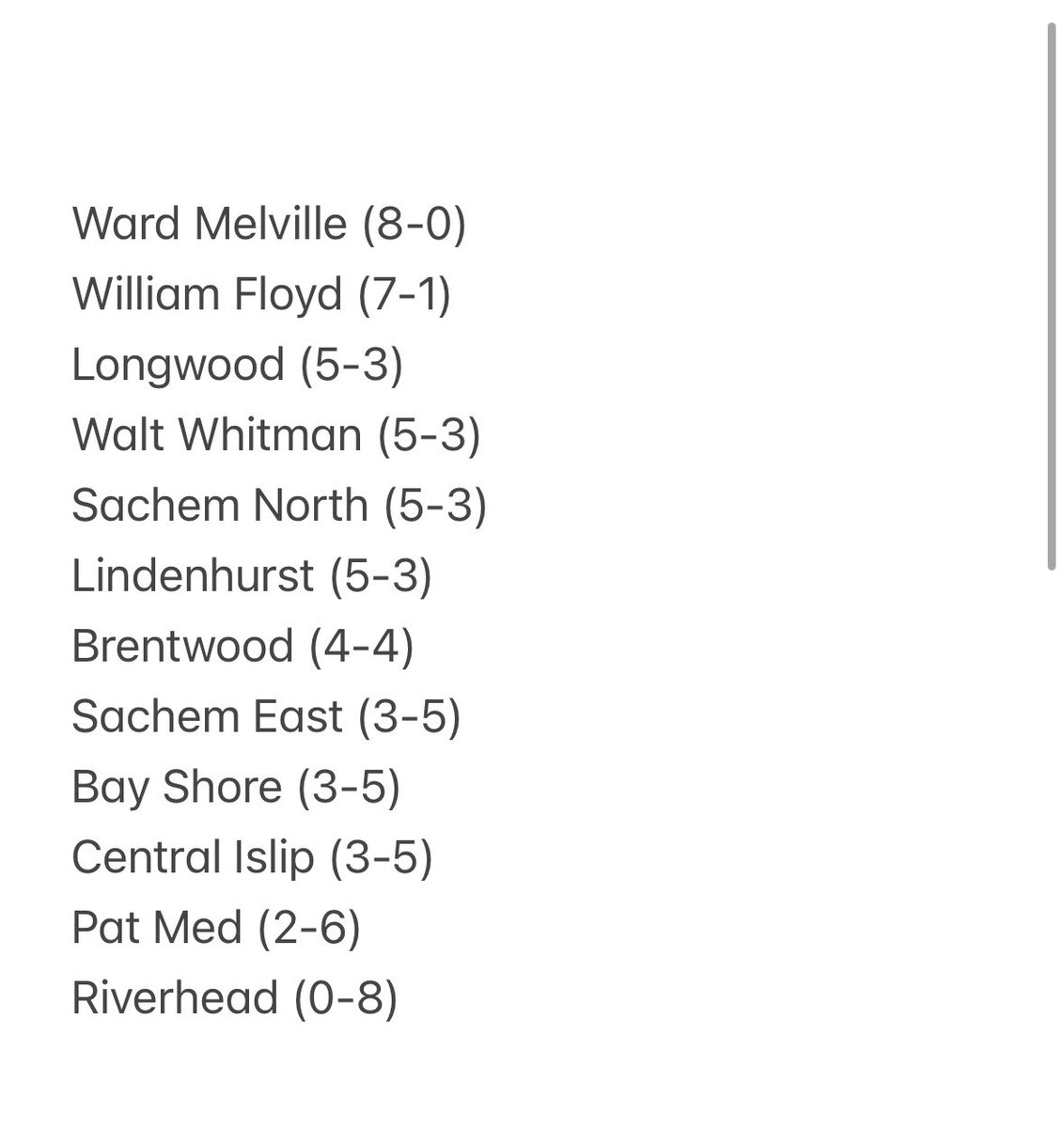 Ward Melville (8-0)
William Floyd (7-1)
Longwood (5-3)
Walt Whitman (5-3)
Sachem North (5-3)
Lindenhurst (5-3)
Brentwood (4-4)
Sachem East (3-5)
Bay Shore (3-5)
Central Islip (3-5)
Pat Med (2-6)
Riverhead (0-8)